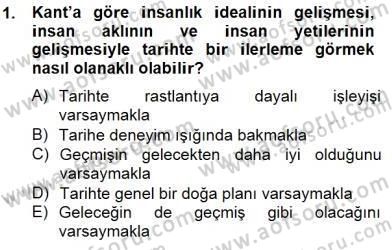 1. Kant'a göre insanlık idealinin gelişmesi, insan aklının ve insan yetilerinin gelişmesiyle tarihte bir ilerleme görmek nasıl olanaklı olabilir?

A) Tarihte rastlantıya dayalı işleyişi varsaymakla
B) Tarihe deneyim ışığında bakmakla
C) Geçmişin gelecekten daha iyi olduğunu varsaymakla
D) Tarihte genel bir doğa planı varsaymakla
E) Geleceğin de geçmiş gibi olacağını varsaymakla

www.aofsoru.com